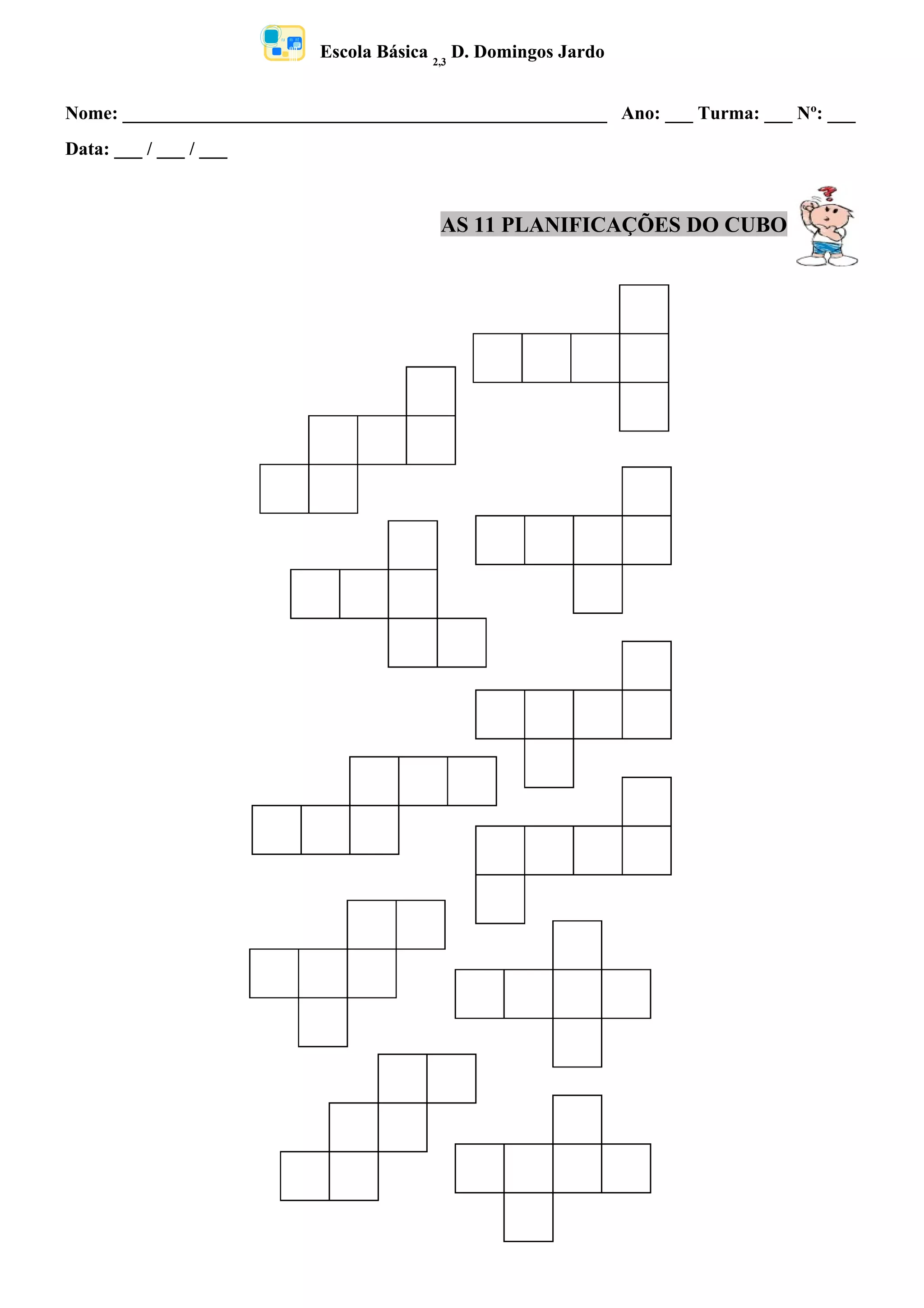 Escola Básica $_{2,3}$ D. Domingos Jardo

Nome: ____ Ano: ____ Turma: ____ Nº: ____

Data: ____ / ____ / ____

AS 11 PLANIFICAÇÕES DO CUBO